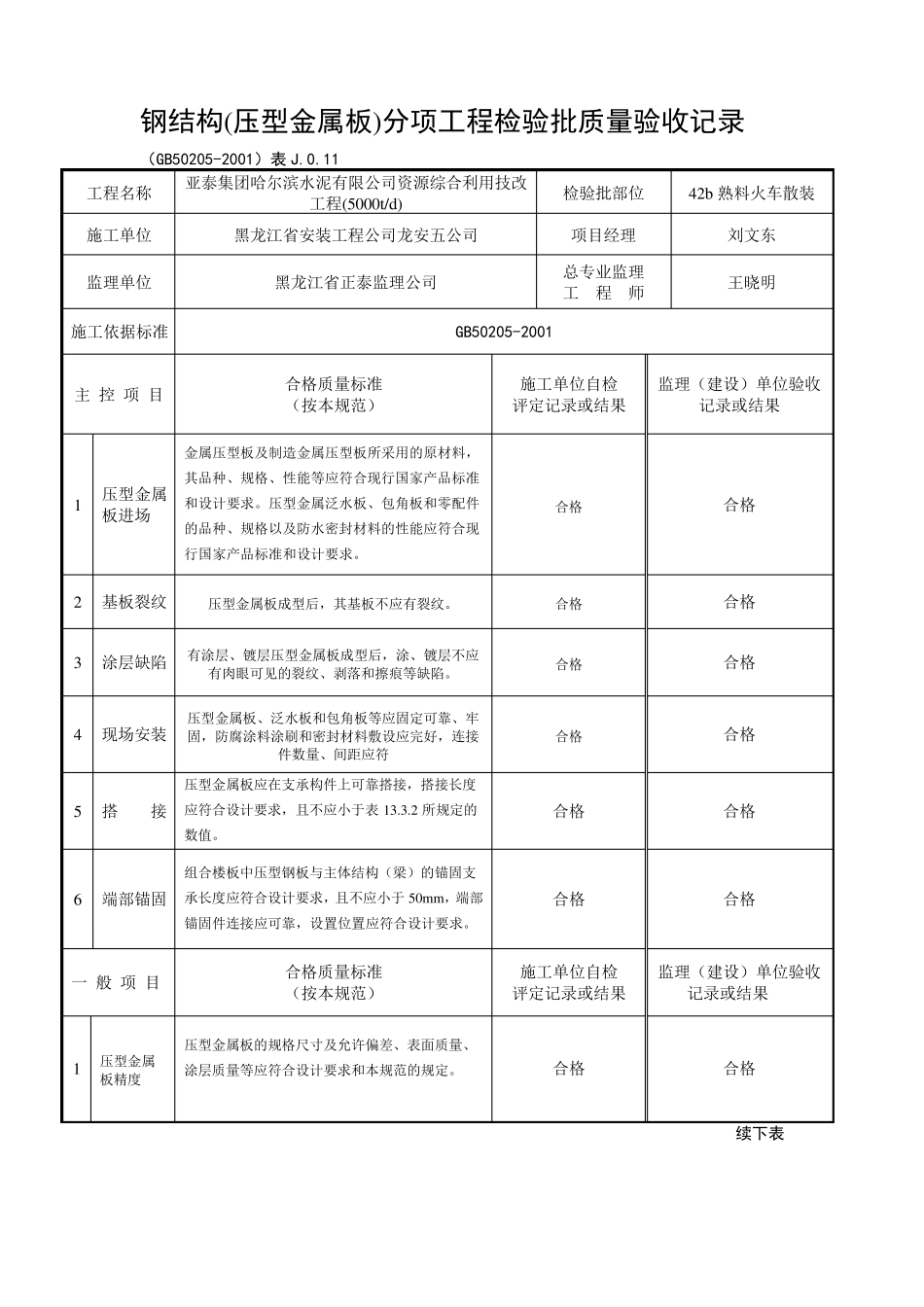 钢结构(压型金属板)分项工程检验批质量验收记录

（GB50205-2001）表J.0.11

| 工程名称 | | 亚泰集团哈尔滨水泥有限公司资源综合利用技改工程(5000t/d) | 检验批部位 | 42b熟料火车散装 |
|---|---|---|---|---|
| 施工单位 | | 黑龙江省安装工程公司龙安五公司 | 项目经理 | 刘文东 |
| 监理单位 | | 黑龙江省正泰监理公司 | 总专业监理工程师 | 王晓明 |
| 施工依据标准 | | GB50205-2001 | | |
| 主控项目 | | 合格质量标准（按本规范） | 施工单位自检评定记录或结果 | 监理（建设）单位验收记录或结果 |
| 1 | 压型金属板进场 | 金属压型板及制造金属压型板所采用的原材料，其品种、规格、性能等应符合现行国家产品标准和设计要求。压型金属泛水板、包角板和零配件的品种、规格以及防水密封材料的性能应符合现行国家产品标准和设计要求。 | 合格 | 合格 |
| 2 | 基板裂纹 | 压型金属板成型后，其基板不应有裂纹。 | 合格 | 合格 |
| 3 | 涂层缺陷 | 有涂层、镀层压型金属板成型后，涂、镀层不应有肉眼可见的裂纹、剥落和擦痕等缺陷。 | 合格 | 合格 |
| 4 | 现场安装 | 压型金属板、泛水板和包角板等应固定可靠、牢固，防腐涂料涂刷和密封材料敷设应完好，连接件数量、间距应符 | 合格 | 合格 |
| 5 | 搭接 | 压型金属板应在支承构件上可靠搭接，搭接长度应符合设计要求，且不应小于表13.3.2所规定的数值。 | 合格 | 合格 |
| 6 | 端部锚固 | 组合楼板中压型钢板与主体结构（梁）的锚固支承长度应符合设计要求，且不应小于50mm，端部锚固件连接应可靠，设置位置应符合设计要求。 | 合格 | 合格 |
| 一般项目 | | 合格质量标准（按本规范） | 施工单位自检评定记录或结果 | 监理（建设）单位验收记录或结果 |
| 1 | 压型金属板精度 | 压型金属板的规格尺寸及允许偏差、表面质量、涂层质量等应符合设计要求和本规范的规定。 | 合格 | 合格 |

续下表